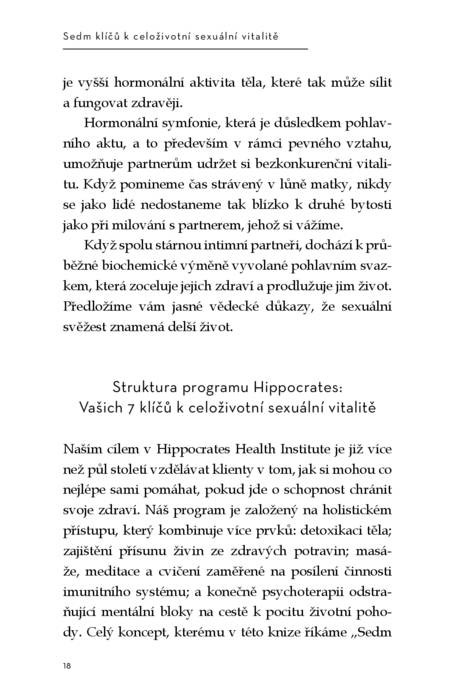 Sedm klíčů k celoživotní sexuální vitalitě

je vyšší hormonální aktivita těla, které tak může sílit a fungovat zdravěji.

Hormonální symfonie, která je důsledkem pohlavního aktu, a to především v rámci pevného vztahu, umožňuje partnerům udržet si bezkonkurenční vitalitu. Když pomineme čas strávený v lůně matky, nikdy se jako lidé nedostaneme tak blízko k druhé bytosti jako při milování s partnerem, jehož si vážíme.

Když spolu stárnou intimní partneři, dochází k průběžné biochemické výměně vyvolané pohlavním svazkem, která zoceluje jejich zdraví a prodlužuje jim život. Předložíme vám jasné vědecké důkazy, že sexuální svěžest znamená delší život.

Struktura programu Hippocrates:
Vašich 7 klíčů k celoživotní sexuální vitalitě

Naším cílem v Hippocrates Health Institute je již více než půl století vzdělávat klienty v tom, jak si mohou co nejlépe sami pomáhat, pokud jde o schopnost chránit svoje zdraví. Náš program je založený na holistickém přístupu, který kombinuje více prvků: detoxikaci těla; zajištění přísunu živin ze zdravých potravin; masáže, meditace a cvičení zaměřené na posílení činnosti imunitního systému; a konečně psychoterapii odstraňující mentální bloky na cestě k pocitu životní pohody. Celý koncept, kterému v této knize říkáme „Sedm

18